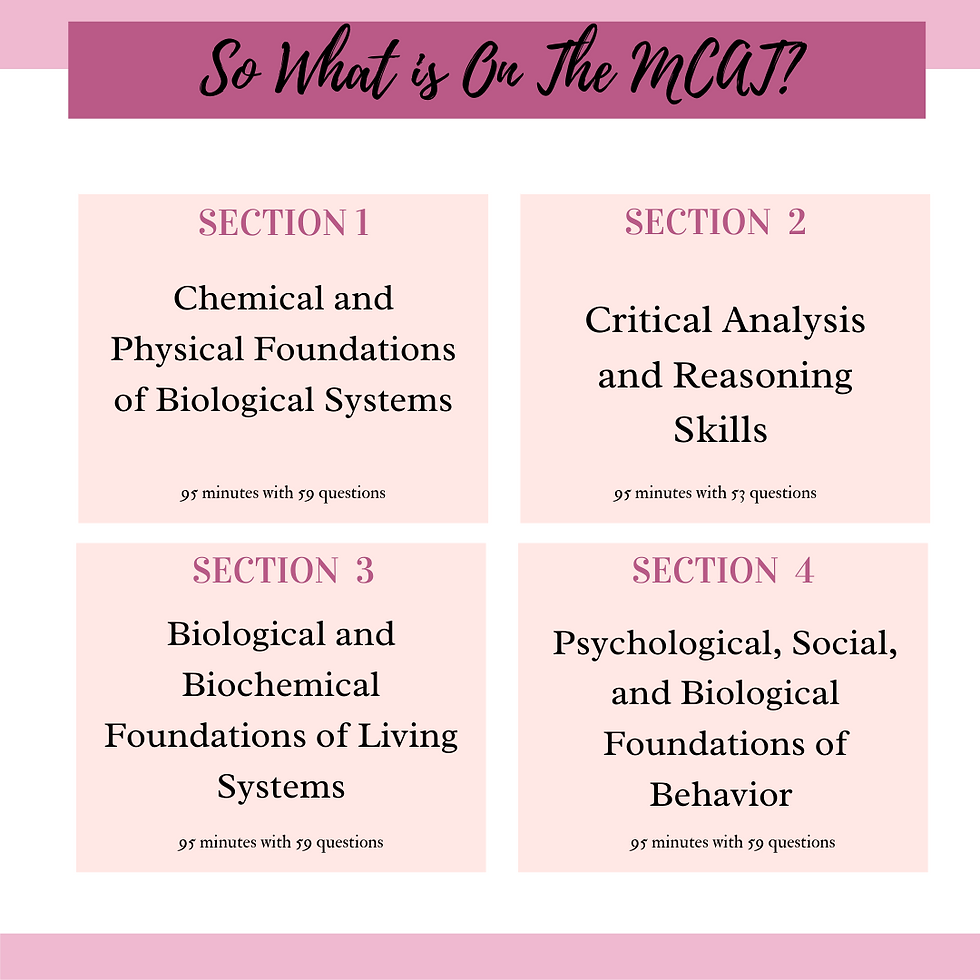 So What is On The MCAT?

SECTION 1

Chemical and Physical Foundations of Biological Systems

95 minutes with 59 questions

SECTION 2

Critical Analysis and Reasoning Skills

95 minutes with 53 questions

SECTION 3

Biological and Biochemical Foundations of Living Systems

95 minutes with 59 questions

SECTION 4

Psychological, Social, and Biological Foundations of Behavior

95 minutes with 59 questions